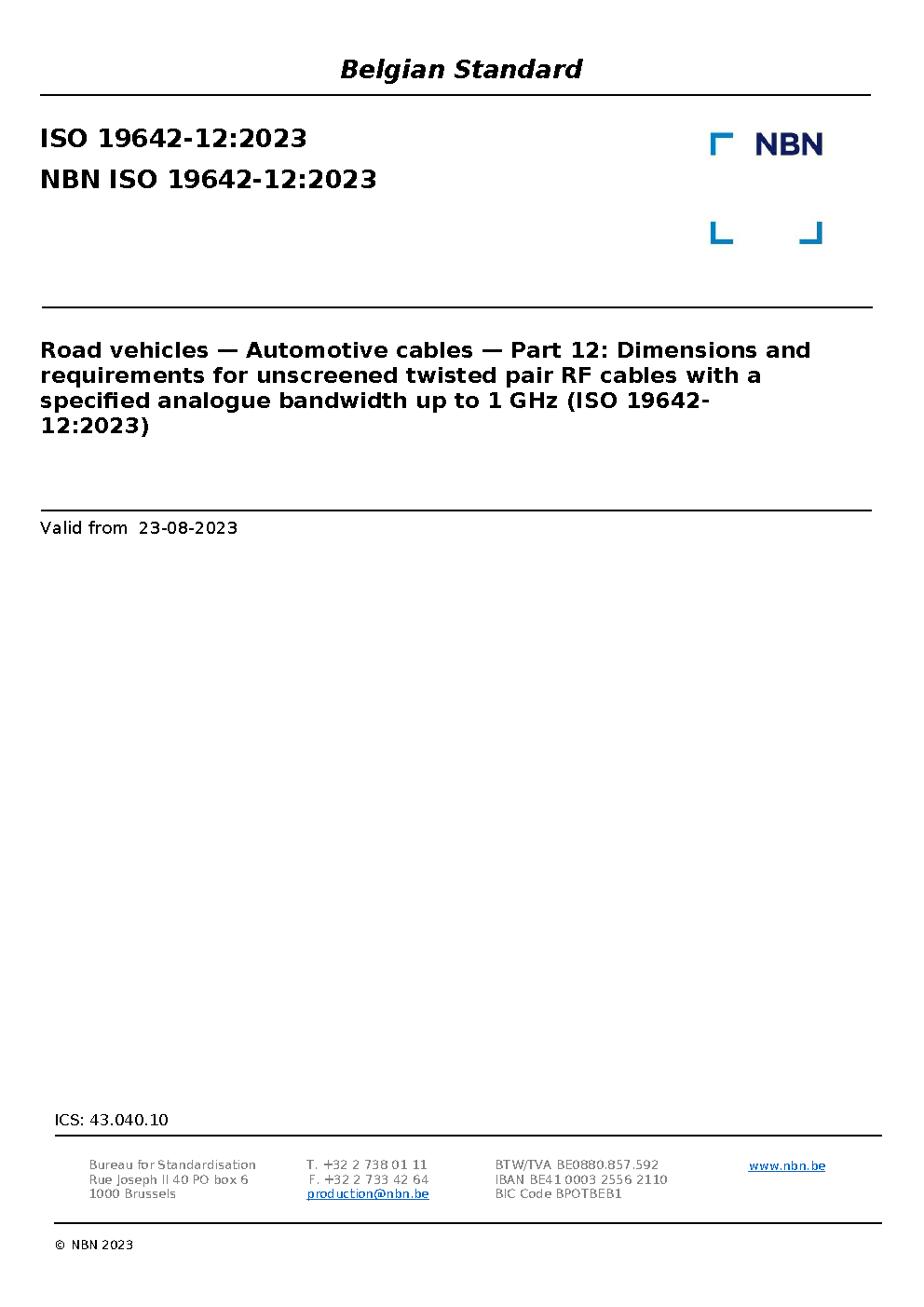 Belgian Standard

ISO 19642-12:2023
NBN ISO 19642-12:2023

NBN

Road vehicles — Automotive cables — Part 12: Dimensions and requirements for unscreened twisted pair RF cables with a specified analogue bandwidth up to 1 GHz (ISO 19642-12:2023)

Valid from 23-08-2023

ICS: 43.040.10

Bureau for Standardisation
Rue Joseph II 40 PO box 6
1000 Brussels

T. +32 2 738 01 11
F. +32 2 733 42 64
production@nbn.be

BTW/TVA BE0880.857.592
IBAN BE41 0003 2556 2110
BIC Code BPOTBEB1

www.nbn.be

© NBN 2023